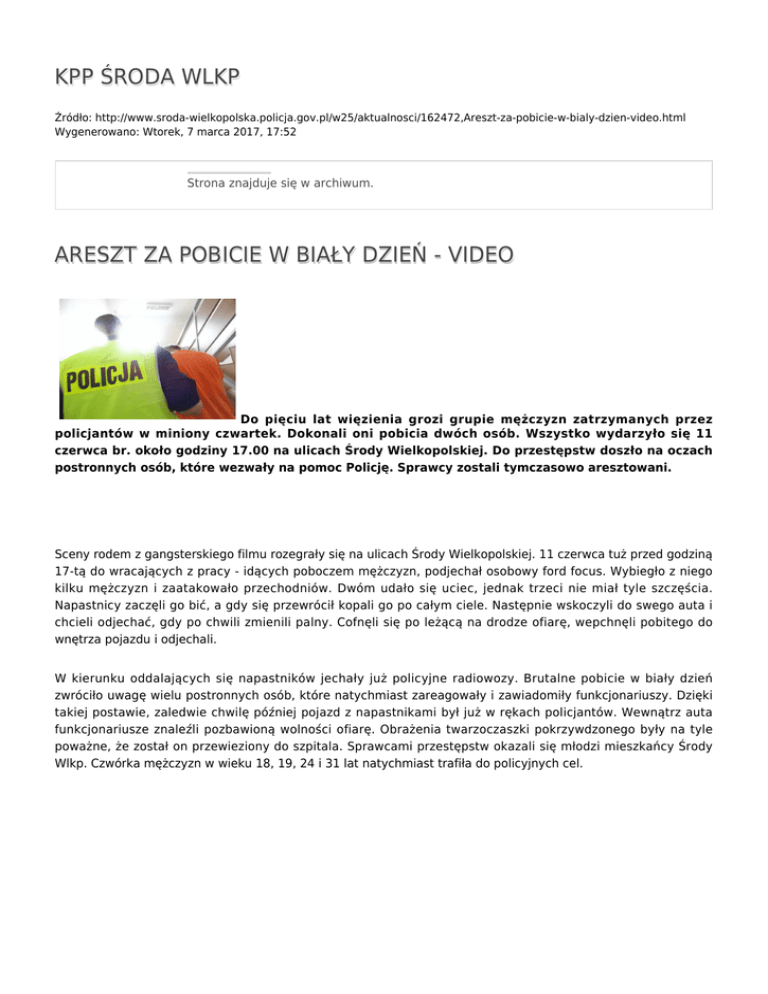 KPP ŚRODA WLKP

Źródło: http://www.sroda-wielkopolska.policja.gov.pl/w25/aktualnosci/162472,Areszt-za-pobicie-w-bialy-dzien-video.html
Wygenerowano: Wtorek, 7 marca 2017, 17:52

Strona znajduje się w archiwum.

ARESZT ZA POBICIE W BIAŁY DZIEŃ - VIDEO

POLICJA

Do pięciu lat więzienia grozi grupie mężczyzn zatrzymanych przez policjantów w miniony czwartek. Dokonali oni pobicia dwóch osób. Wszystko wydarzyło się 11 czerwca br. około godziny 17.00 na ulicach Środy Wielkopolskiej. Do przestępstw doszło na oczach postronnych osób, które wezwały na pomoc Policję. Sprawcy zostali tymczasowo aresztowani.

Sceny rodem z gangsterskiego filmu rozegrały się na ulicach Środy Wielkopolskiej. 11 czerwca tuż przed godziną 17-tą do wracających z pracy - idących poboczem mężczyzn, podjechał osobowy ford focus. Wybiegło z niego kilku mężczyzn i zaatakowało przechodniów. Dwóm udało się uciec, jednak trzeci nie miał tyle szczęścia. Napastnicy zaczęli go bić, a gdy się przewrócił kopali go po całym ciele. Następnie wskoczyli do swego auta i chcieli odjechać, gdy po chwili zmienili palny. Cofnęli się po leżącą na drodze ofiarę, wepchnęli pobitego do wnętrza pojazdu i odjechali.

W kierunku oddalających się napastników jechały już policyjne radiowozy. Brutalne pobicie w biały dzień zwróciło uwagę wielu postronnych osób, które natychmiast zareagowały i zawiadomiły funkcjonariuszy. Dzięki takiej postawie, zaledwie chwilę później pojazd z napastnikami był już w rękach policjantów. Wewnątrz auta funkcjonariusze znaleźli pozbawioną wolności ofiarę. Obrażenia twarzoczaszki pokrzywdzonego były na tyle poważne, że został on przewieziony do szpitala. Sprawcami przestępstw okazali się młodzi mieszkańcy Środy Wlkp. Czwórka mężczyzn w wieku 18, 19, 24 i 31 lat natychmiast trafiła do policyjnych cel.